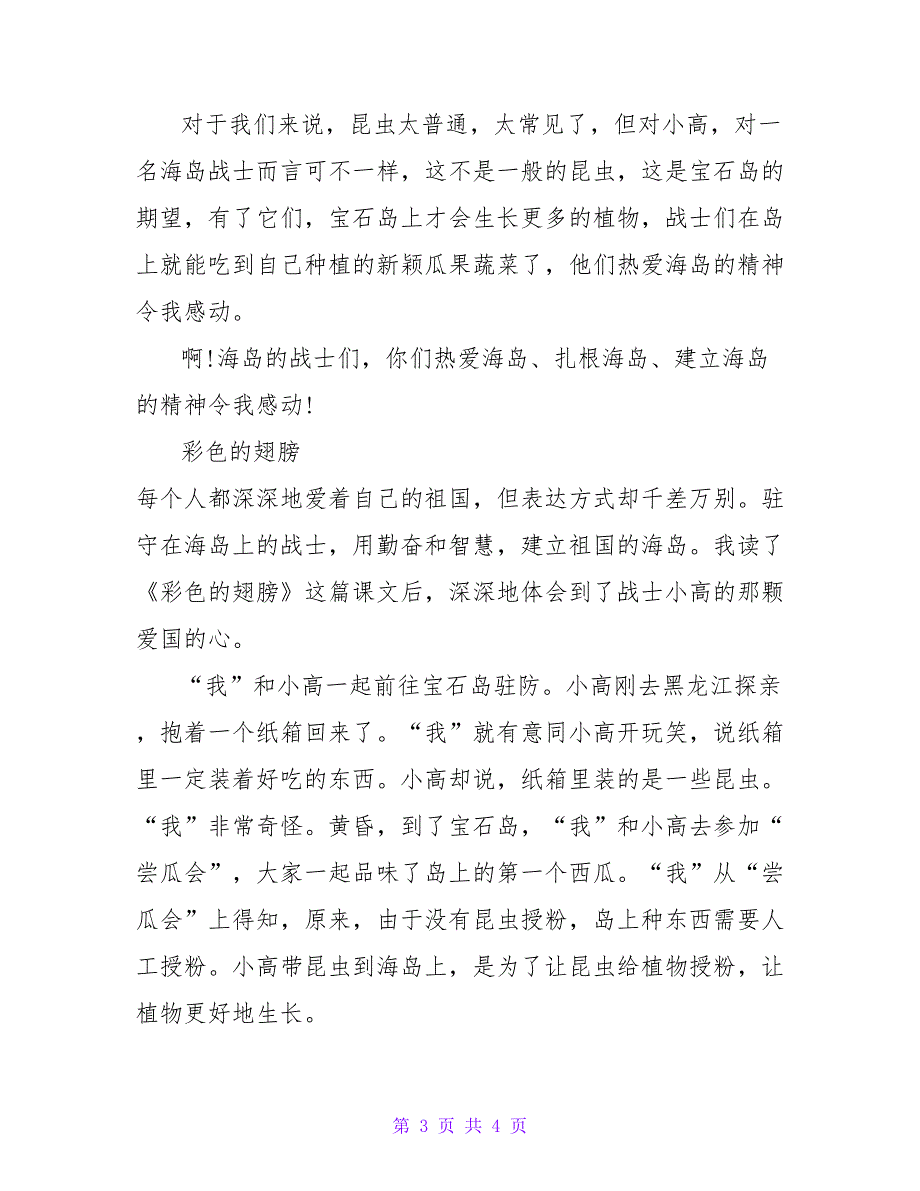 对于我们来说，昆虫太普通，太常见了，但对小高，对一名海岛战士而言可不一样，这不是一般的昆虫，这是宝石岛的期望，有了它们，宝石岛上才会生长更多的植物，战士们在岛上就能吃到自己种植的新颖瓜果蔬菜了，他们热爱海岛的精神令我感动。

啊!海岛的战士们，你们热爱海岛、扎根海岛、建立海岛的精神令我感动!

彩色的翅膀

每个人都深深地爱着自己的祖国，但表达方式却千差万别。驻守在海岛上的战士，用勤奋和智慧，建立祖国的海岛。我读了《彩色的翅膀》这篇课文后，深深地体会到了战士小高的那颗爱国的心。

“我”和小高一起前往宝石岛驻防。小高刚去黑龙江探亲，抱着一个纸箱回来了。“我”就有意同小高开玩笑，说纸箱里一定装着好吃的东西。小高却说，纸箱里装的是一些昆虫。“我”非常奇怪。黄昏，到了宝石岛，“我”和小高去参加“尝瓜会”，大家一起品味了岛上的第一个西瓜。“我”从“尝瓜会”上得知，原来，由于没有昆虫授粉，岛上种东西需要人工授粉。小高带昆虫到海岛上，是为了让昆虫给植物授粉，让植物更好地生长。

第 3 页 共 4 页